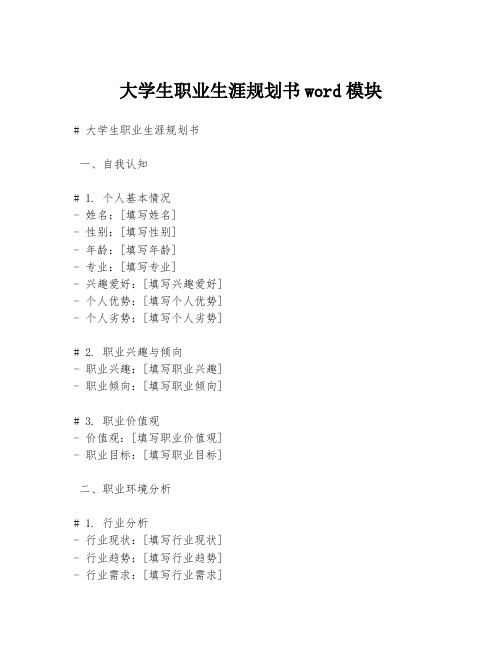 大学生职业生涯规划书 word 模块

# 大学生职业生涯规划书

一、自我认知

# 1. 个人基本情况
- 姓名：[填写姓名]
- 性别：[填写性别]
- 年龄：[填写年龄]
- 专业：[填写专业]
- 兴趣爱好：[填写兴趣爱好]
- 个人优势：[填写个人优势]
- 个人劣势：[填写个人劣势]

# 2. 职业兴趣与倾向
- 职业兴趣：[填写职业兴趣]
- 职业倾向：[填写职业倾向]

# 3. 职业价值观
- 价值观：[填写职业价值观]
- 职业目标：[填写职业目标]

二、职业环境分析

# 1. 行业分析
- 行业现状：[填写行业现状]
- 行业趋势：[填写行业趋势]
- 行业需求：[填写行业需求]